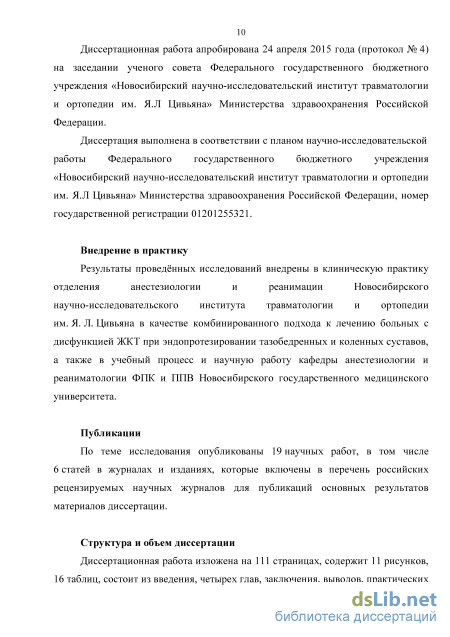 10

Диссертационная работа апробирована 24 апреля 2015 года (протокол № 4) на заседании ученого совета Федерального государственного бюджетного учреждения «Новосибирский научно-исследовательский институт травматологии и ортопедии им. Я.Л Цивьяна» Министерства здравоохранения Российской Федерации.

Диссертация выполнена в соответствии с планом научно-исследовательской работы Федерального государственного бюджетного учреждения «Новосибирский научно-исследовательский институт травматологии и ортопедии им. Я.Л Цивьяна» Министерства здравоохранения Российской Федерации, номер государственной регистрации 01201255321.

Внедрение в практику

Результаты проведённых исследований внедрены в клиническую практику отделения анестезиологии и реанимации Новосибирского научно-исследовательского института травматологии и ортопедии им. Я. Л. Цивьяна в качестве комбинированного подхода к лечению больных с дисфункцией ЖКТ при эндопротезировании тазобедренных и коленных суставов, а также в учебный процесс и научную работу кафедры анестезиологии и реаниматологии ФПК и ППВ Новосибирского государственного медицинского университета.

Публикации

По теме исследования опубликованы 19 научных работ, в том числе 6 статей в журналах и изданиях, которые включены в перечень российских рецензируемых научных журналов для публикаций основных результатов материалов диссертации.

Структура и объем диссертации

Диссертационная работа изложена на 111 страницах, содержит 11 рисунков, 16 таблиц, состоит из введения, четырех глав, заключения, выводов, практических

dsLib.net
библиотека диссертаций